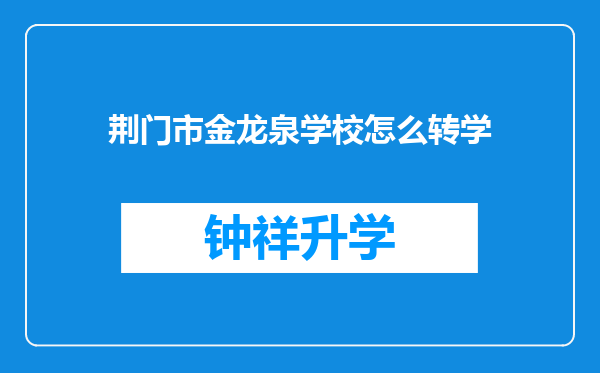 荆门市金龙泉学校怎么转学

钟祥升学